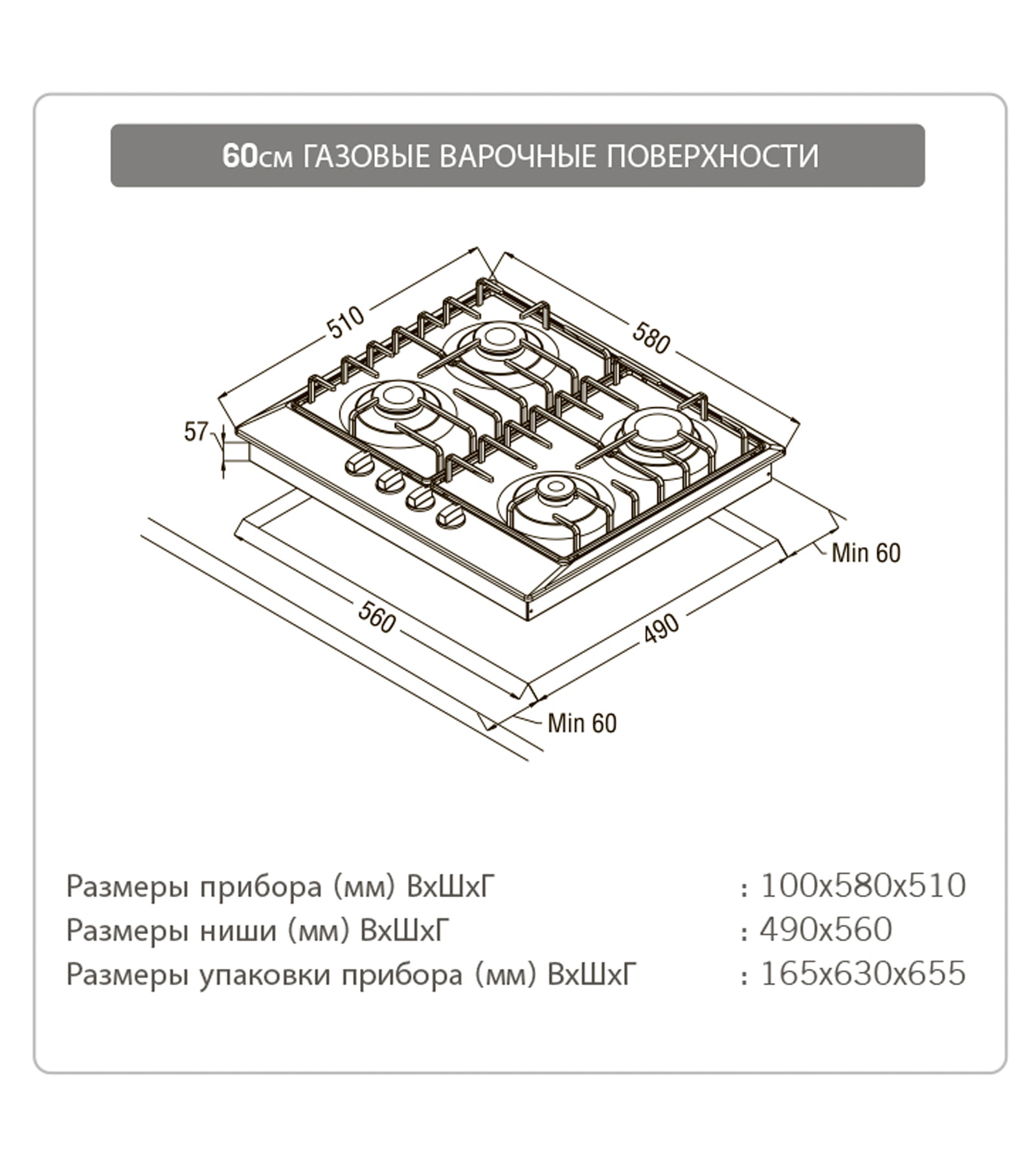 60см ГАЗОВЫЕ ВАРОЧНЫЕ ПОВЕРХНОСТИ

510
580
57
Min 60
560
490
Min 60

Размеры прибора (мм) ВхШхГ : 100x580x510
Размеры ниши (мм) ВхШхГ : 490x560
Размеры упаковки прибора (мм) ВхШхГ : 165x630x655